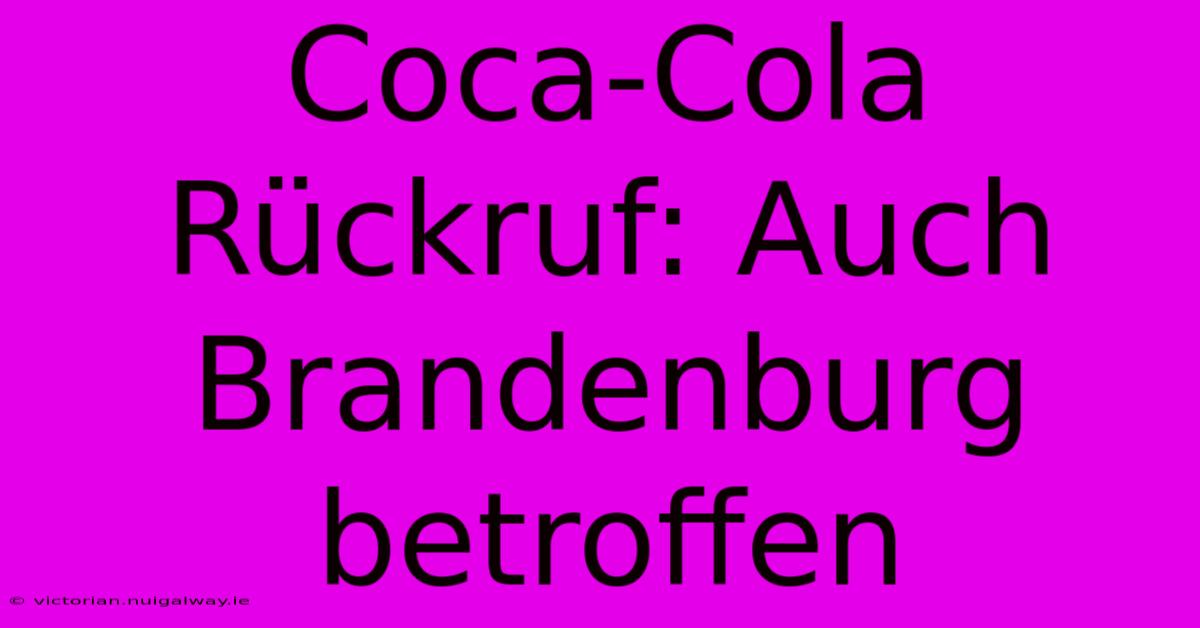 Coca-Cola Rückruf: Auch Brandenburg betroffen

© victorian.nuigalway.ie